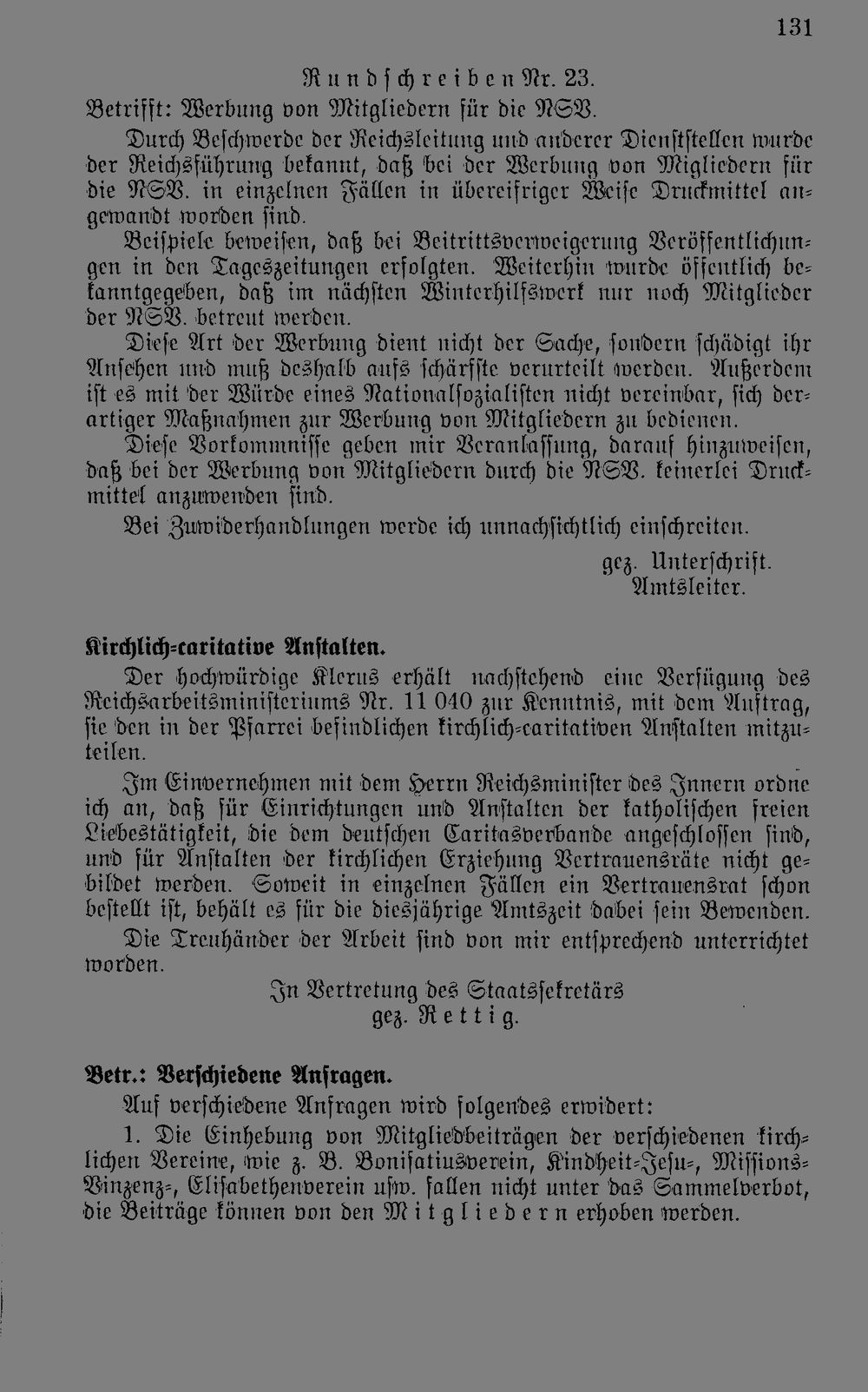 131

Rundschreiben Nr. 23.

Betrifft: Werbung von Mitgliedern für die NSV.

Durch Beschwerde der Reichsleitung und anderer Dienststellen wurde der Reichsführung bekannt, daß bei der Werbung von Migliedern für die NSV. in einzelnen Fällen in übereifriger Weise Druckmittel angewandt worden sind.

Beispiele beweisen, daß bei Beitrittsverweigerung Veröffentlichungen in den Tageszeitungen erfolgten. Weiterhin wurde öffentlich bekanntgegeben, daß im nächsten Winterhilfswerk nur noch Mitglieder der NSV. betreut werden.

Diese Art der Werbung dient nicht der Sache, sondern schädigt ihr Ansehen und muß deshalb aufs schärfste verurteilt werden. Außerdem ist es mit der Würde eines Nationalsozialisten nicht vereinbar, sich derartiger Maßnahmen zur Werbung von Mitgliedern zu bedienen.

Diese Vorkommnisse geben mir Veranlassung, darauf hinzuweisen, daß bei der Werbung von Mitgliedern durch die NSV. keinerlei Druckmittel anzuwenden sind.

Bei Zuwiderhandlungen werde ich unnachsichtlich einschreiten.

gez. Unterschrift.
Amtsleiter.

Kirchlich-caritative Anstalten.

Der hochwürdige Klerus erhält nachstehend eine Verfügung des Reichsarbeitsministeriums Nr. 11 040 zur Kenntnis, mit dem Auftrag, sie den in der Pfarrei befindlichen kirchlich-caritativen Anstalten mitzuteilen.

Im Einvernehmen mit dem Herrn Reichsminister des Innern ordne ich an, daß für Einrichtungen und Anstalten der katholischen freien Liebestätigkeit, die dem deutschen Caritasverbande angeschlossen sind, und für Anstalten der kirchlichen Erziehung Vertrauensräte nicht gebildet werden. Soweit in einzelnen Fällen ein Vertrauensrat schon bestellt ist, behält es für die diesjährige Amtszeit dabei sein Bewenden.

Die Treuhänder der Arbeit sind von mir entsprechend unterrichtet worden.

In Vertretung des Staatssekretärs
gez. Rettig.

Betr.: Verschiedene Anfragen.

Auf verschiedene Anfragen wird folgendes erwidert:

1. Die Einhebung von Mitgliedbeiträgen der verschiedenen kirchlichen Vereine, wie z. B. Bonifatiusverein, Kindheit-Jesu-, Missions-Vinzenz-, Elisabethenverein usw. fallen nicht unter das Sammelverbot, die Beiträge können von den Mitgliedern erhoben werden.